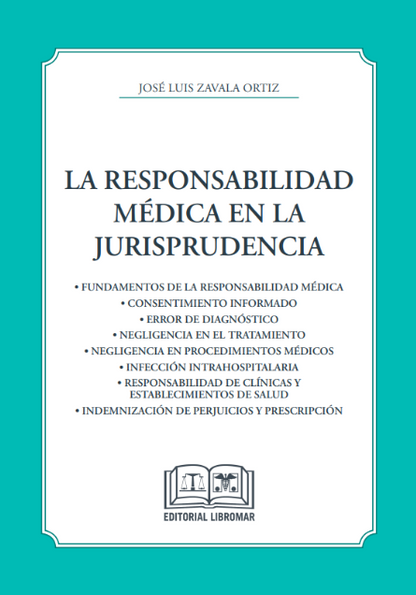 JOSÉ LUIS ZAVALA ORTIZ

LA RESPONSABILIDAD MÉDICA EN LA JURISPRUDENCIA

• FUNDAMENTOS DE LA RESPONSABILIDAD MÉDICA
• CONSENTIMIENTO INFORMADO
• ERROR DE DIAGNÓSTICO
• NEGLIGENCIA EN EL TRATAMIENTO
• NEGLIGENCIA EN PROCEDIMIENTOS MÉDICOS
• INFECCIÓN INTRAHOSPITALARIA
• RESPONSABILIDAD DE CLÍNICAS Y ESTABLECIMIENTOS DE SALUD
• INDEMNIZACIÓN DE PERJUICIOS Y PRESCRIPCIÓN

EDITORIAL LIBROMAR